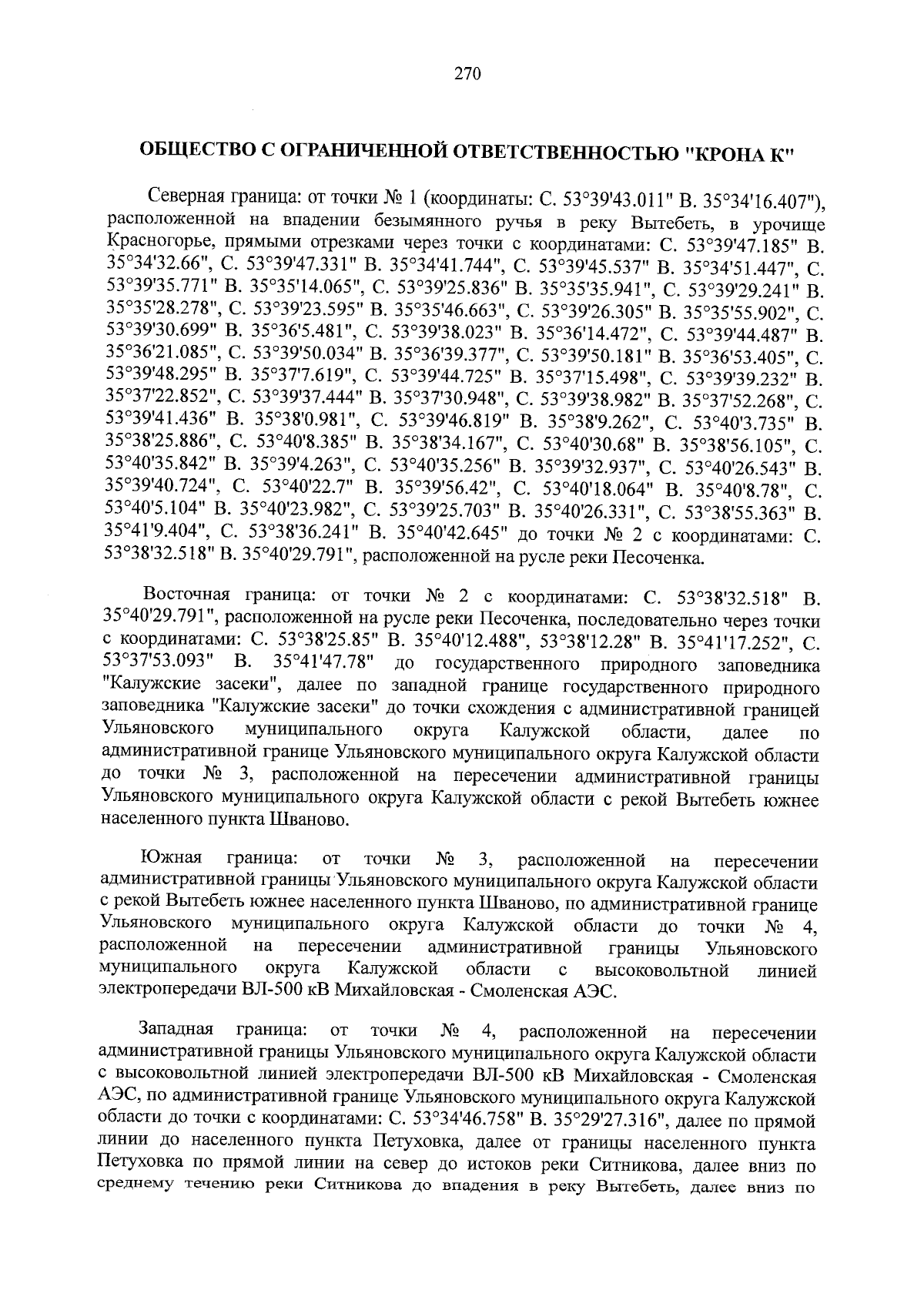 270

ОБЩЕСТВО С ОГРАНИЧЕННОЙ ОТВЕТСТВЕННОСТЬЮ "КРОНА К"

Северная граница: от точки № 1 (координаты: С. 53°39'43.011" В. 35°34'16.407"), расположенной на впадении безымянного ручья в реку Вытебеть, в урочище Красногорье, прямыми отрезками через точки с координатами: С. 53°39'47.185" В. 35°34'32.66", С. 53°39'47.331" В. 35°34'41.744", С. 53°39'45.537" В. 35°34'51.447", С. 53°39'35.771" В. 35°35'14.065", С. 53°39'25.836" В. 35°35'35.941", С. 53°39'29.241" В. 35°35'28.278", С. 53°39'23.595" В. 35°35'46.663", С. 53°39'26.305" В. 35°35'55.902", С. 53°39'30.699" В. 35°36'5.481", С. 53°39'38.023" В. 35°36'14.472", С. 53°39'44.487" В. 35°36'21.085", С. 53°39'50.034" В. 35°36'39.377", С. 53°39'50.181" В. 35°36'53.405", С. 53°39'48.295" В. 35°37'7.619", С. 53°39'44.725" В. 35°37'15.498", С. 53°39'39.232" В. 35°37'22.852", С. 53°39'37.444" В. 35°37'30.948", С. 53°39'38.982" В. 35°37'52.268", С. 53°39'41.436" В. 35°38'0.981", С. 53°39'46.819" В. 35°38'9.262", С. 53°40'3.735" В. 35°38'25.886", С. 53°40'8.385" В. 35°38'34.167", С. 53°40'30.68" В. 35°38'56.105", С. 53°40'35.842" В. 35°39'4.263", С. 53°40'35.256" В. 35°39'32.937", С. 53°40'26.543" В. 35°39'40.724", С. 53°40'22.7" В. 35°39'56.42", С. 53°40'18.064" В. 35°40'8.78", С. 53°40'5.104" В. 35°40'23.982", С. 53°39'25.703" В. 35°40'26.331", С. 53°38'55.363" В. 35°41'9.404", С. 53°38'36.241" В. 35°40'42.645" до точки № 2 с координатами: С. 53°38'32.518" В. 35°40'29.791", расположенной на русле реки Песоченка.

Восточная граница: от точки № 2 с координатами: С. 53°38'32.518" В. 35°40'29.791", расположенной на русле реки Песоченка, последовательно через точки с координатами: С. 53°38'25.85" В. 35°40'12.488", 53°38'12.28" В. 35°41'17.252", С. 53°37'53.093" В. 35°41'47.78" до государственного природного заповедника "Калужские засеки", далее по западной границе государственного природного заповедника "Калужские засеки" до точки схождения с административной границей Ульяновского муниципального округа Калужской области, далее по административной границе Ульяновского муниципального округа Калужской области до точки № 3, расположенной на пересечении административной границы Ульяновского муниципального округа Калужской области с рекой Вытебеть южнее населенного пункта Шваново.

Южная граница: от точки № 3, расположенной на пересечении административной границы Ульяновского муниципального округа Калужской области с рекой Вытебеть южнее населенного пункта Шваново, по административной границе Ульяновского муниципального округа Калужской области до точки № 4, расположенной на пересечении административной границы Ульяновского муниципального округа Калужской области с высоковольтной линией электропередачи ВЛ-500 кВ Михайловская - Смоленская АЭС.

Западная граница: от точки № 4, расположенной на пересечении административной границы Ульяновского муниципального округа Калужской области с высоковольтной линией электропередачи ВЛ-500 кВ Михайловская - Смоленская АЭС, по административной границе Ульяновского муниципального округа Калужской области до точки с координатами: С. 53°34'46.758" В. 35°29'27.316", далее по прямой линии до населенного пункта Петуховка, далее от границы населенного пункта Петуховка по прямой линии на север до истоков реки Ситникова, далее вниз по среднему течению реки Ситникова до впадения в реку Вытебеть, далее вниз по